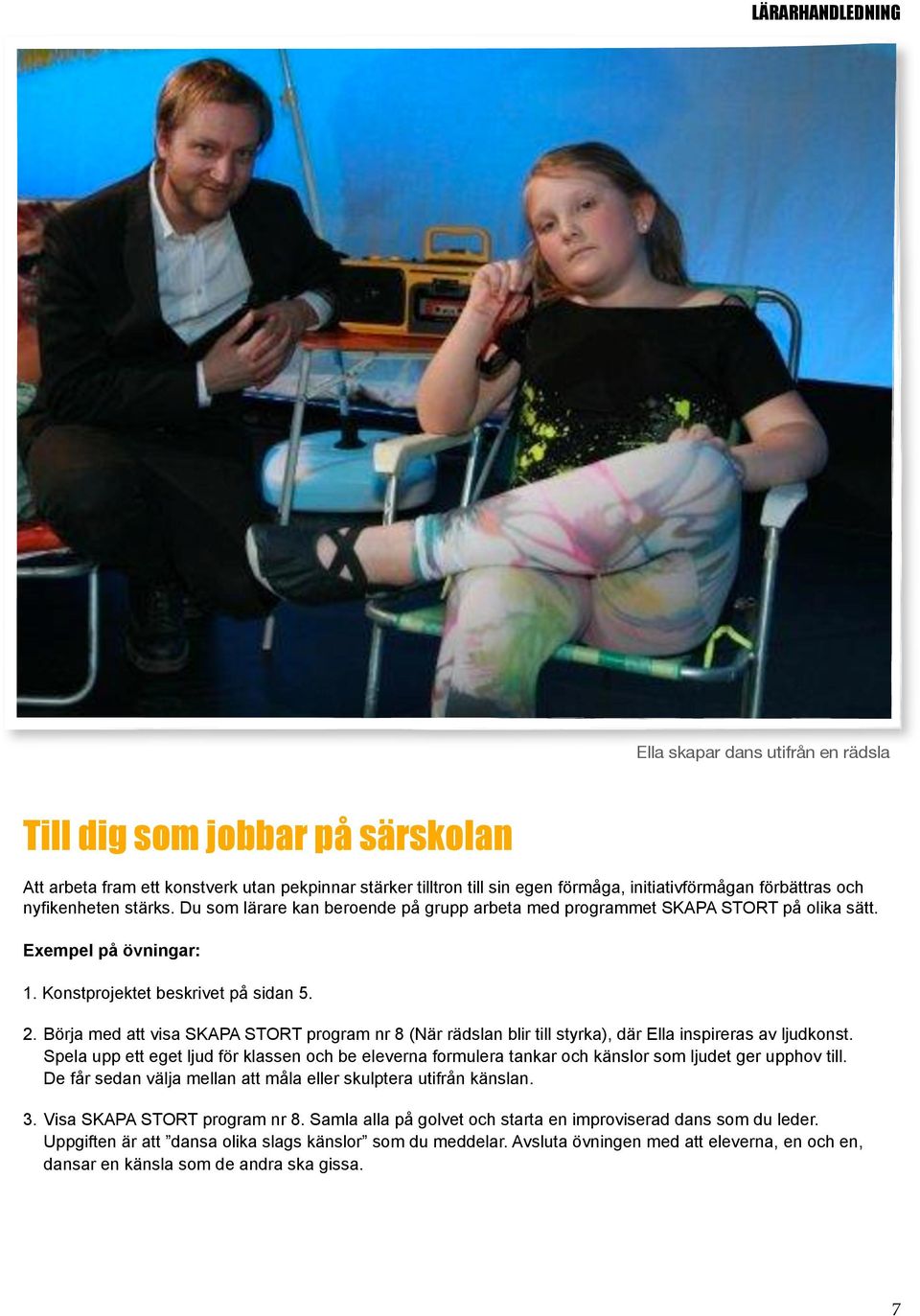 LÄRARHANDLEDNING

Ella skapar dans utifrån en rädsla

Till dig som jobbar på särskolan

Att arbeta fram ett konstverk utan pekpinnar stärker tilltron till sin egen förmåga, initiativförmågan förbättras och nyfikenheten stärks. Du som lärare kan beroende på grupp arbeta med programmet SKAPA STORT på olika sätt.

Exempel på övningar:

1. Konstprojektet beskrivet på sidan 5.

2. Börja med att visa SKAPA STORT program nr 8 (När rädslan blir till styrka), där Ella inspireras av ljudkonst. Spela upp ett eget ljud för klassen och be eleverna formulera tankar och känslor som ljudet ger upphov till. De får sedan välja mellan att måla eller skulptera utifrån känslan.

3. Visa SKAPA STORT program nr 8. Samla alla på golvet och starta en improviserad dans som du leder. Uppgiften är att ”dansa olika slags känslor” som du meddelar. Avsluta övningen med att eleverna, en och en, dansar en känsla som de andra ska gissa.

7